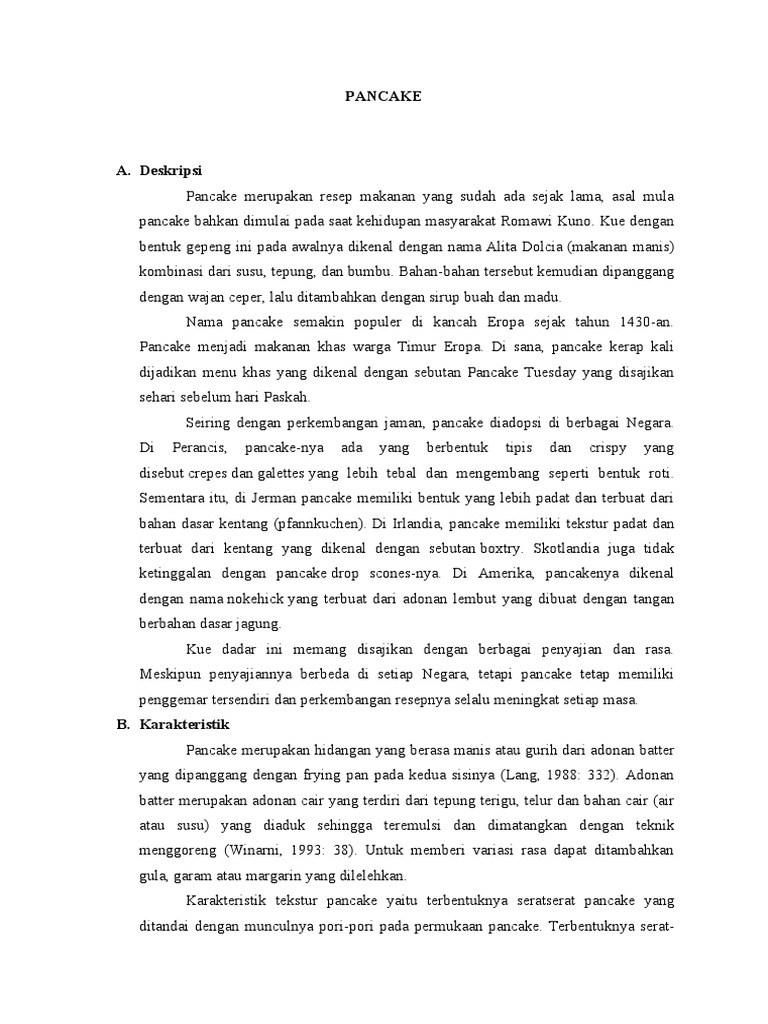 PANCAKE

A. Deskripsi

Pancake merupakan resep makanan yang sudah ada sejak lama, asal mula pancake bahkan dimulai pada saat kehidupan masyarakat Romawi Kuno. Kue dengan bentuk gepeng ini pada awalnya dikenal dengan nama Alita Dolcia (makanan manis) kombinasi dari susu, tepung, dan bumbu. Bahan-bahan tersebut kemudian dipanggang dengan wajan ceper, lalu ditambahkan dengan sirup buah dan madu.

Nama pancake semakin populer di kancah Eropa sejak tahun 1430-an. Pancake menjadi makanan khas warga Timur Eropa. Di sana, pancake kerap kali dijadikan menu khas yang dikenal dengan sebutan Pancake Tuesday yang disajikan sehari sebelum hari Paskah.

Seiring dengan perkembangan jaman, pancake diadopsi di berbagai Negara. Di Perancis, pancake-nya ada yang berbentuk tipis dan crispy yang disebut crepes dan galettes yang lebih tebal dan mengembang seperti bentuk roti. Sementara itu, di Jerman pancake memiliki bentuk yang lebih padat dan terbuat dari bahan dasar kentang (pfannkuchen). Di Irlandia, pancake memiliki tekstur padat dan terbuat dari kentang yang dikenal dengan sebutan boxtry. Skotlandia juga tidak ketinggalan dengan pancake drop scones-nya. Di Amerika, pancakenya dikenal dengan nama nokehick yang terbuat dari adonan lembut yang dibuat dengan tangan berbahan dasar jagung.

Kue dadar ini memang disajikan dengan berbagai penyajian dan rasa. Meskipun penyajiannya berbeda di setiap Negara, tetapi pancake tetap memiliki penggemar tersendiri dan perkembangan resepnya selalu meningkat setiap masa.

B. Karakteristik

Pancake merupakan hidangan yang berasa manis atau gurih dari adonan batter yang dipanggang dengan frying pan pada kedua sisinya (Lang, 1988: 332). Adonan batter merupakan adonan cair yang terdiri dari tepung terigu, telur dan bahan cair (air atau susu) yang diaduk sehingga teremulsi dan dimatangkan dengan teknik menggoreng (Winarni, 1993: 38). Untuk memberi variasi rasa dapat ditambahkan gula, garam atau margarin yang dilelehkan.

Karakteristik tekstur pancake yaitu terbentuknya seratserat pancake yang ditandai dengan munculnya pori-pori pada permukaan pancake. Terbentuknya serat-